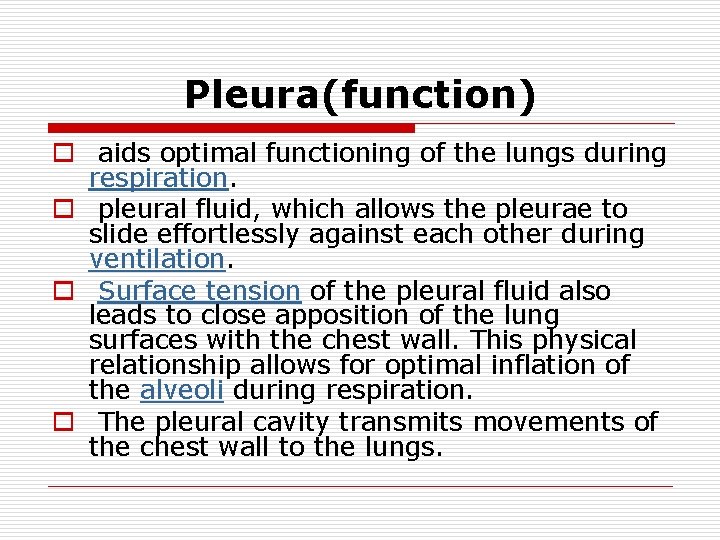 Pleura(function)

aids optimal functioning of the lungs during respiration.

pleural fluid, which allows the pleurae to slide effortlessly against each other during ventilation.

Surface tension of the pleural fluid also leads to close apposition of the lung surfaces with the chest wall. This physical relationship allows for optimal inflation of the alveoli during respiration.

The pleural cavity transmits movements of the chest wall to the lungs.